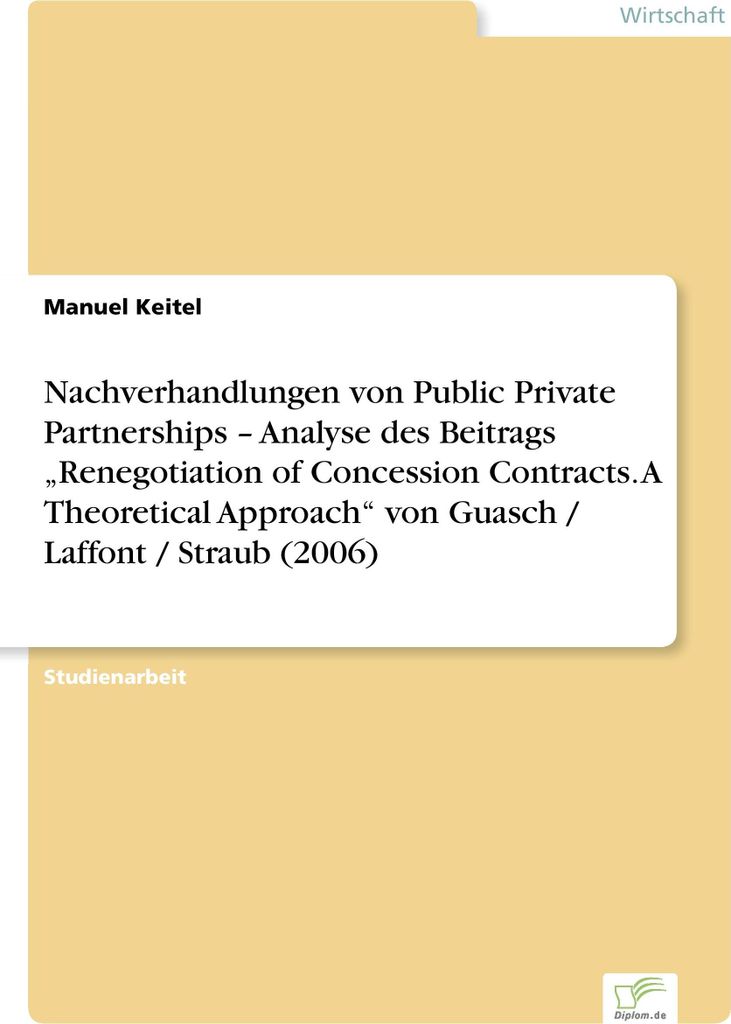 Wirtschaft

Manuel Keitel

Nachverhandlungen von Public Private Partnerships – Analyse des Beitrags „Renegotiation of Concession Contracts. A Theoretical Approach“ von Guasch / Laffont / Straub (2006)

Studienarbeit

Diplom.de